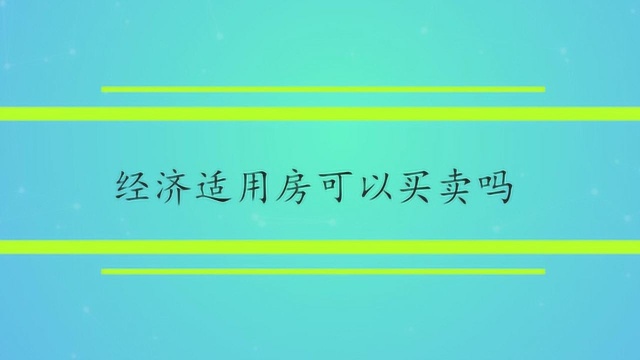 经济适用房可以买卖吗